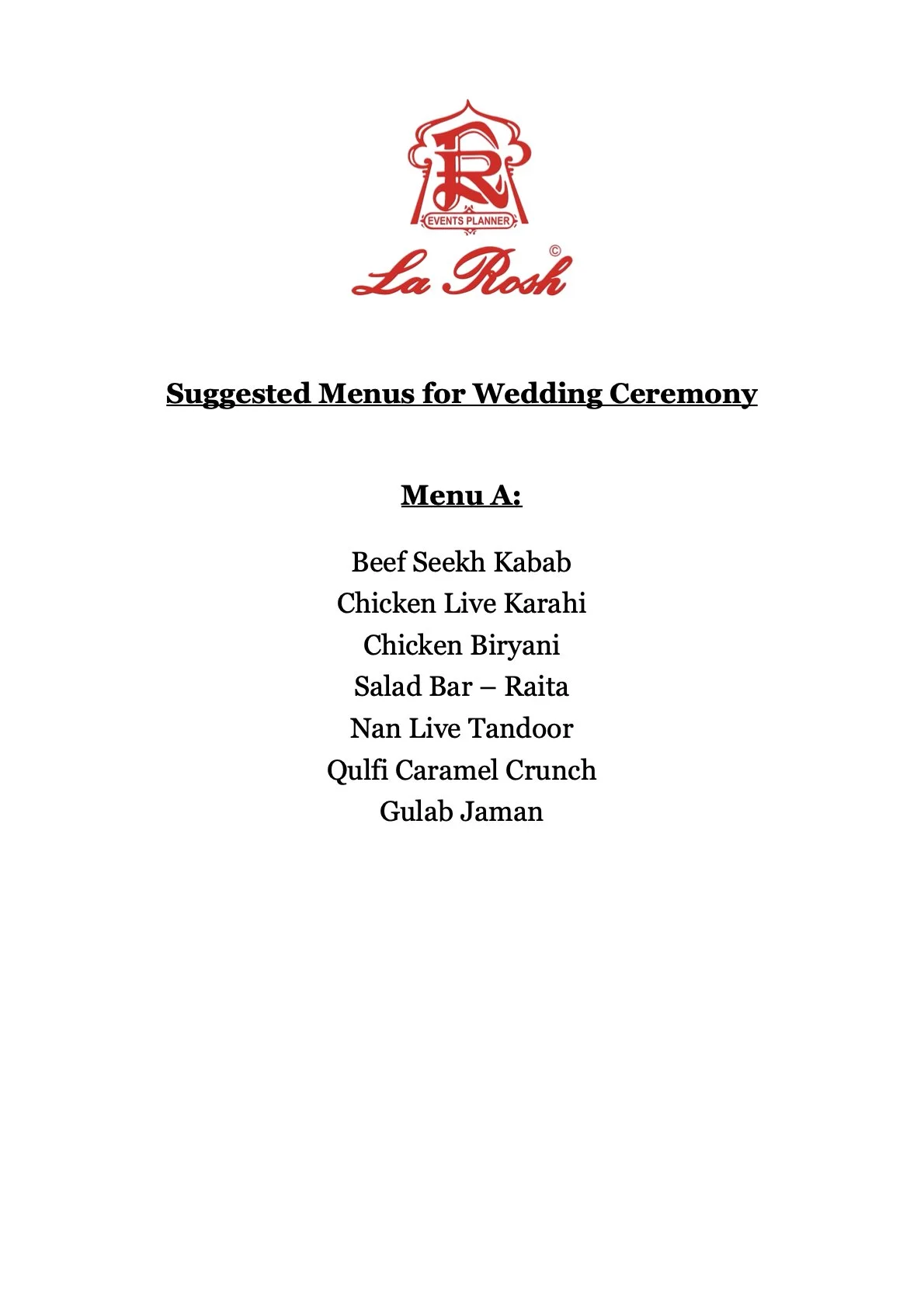 R
EVENTS PLANNER
La Rosh ©

Suggested Menus for Wedding Ceremony

Menu A:

Beef Seekh Kabab
Chicken Live Karahi
Chicken Biryani
Salad Bar – Raita
Nan Live Tandoor
Qulfi Caramel Crunch
Gulab Jaman